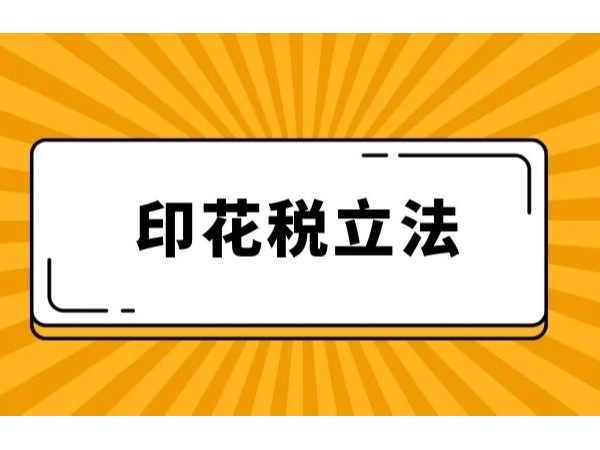 印花税立法